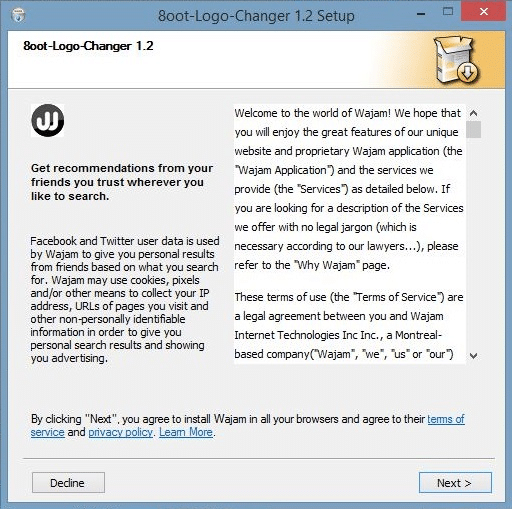 8oot-Logo-Changer 1.2 Setup

8oot-Logo-Changer 1.2

Get recommendations from your friends you trust wherever you like to search.

Facebook and Twitter user data is used by Wajam to give you personal results from friends based on what you search for. Wajam may use cookies, pixels and/or other means to collect your IP address, URLs of pages you visit and other non-personally identifiable information in order to give you personal search results and showing you advertising.

Welcome to the world of Wajam! We hope that you will enjoy the great features of our unique website and proprietary Wajam application (the "Wajam Application") and the services we provide (the "Services") as detailed below. If you are looking for a description of the Services we offer with no legal jargon (which is necessary according to our lawyers...), please refer to the "Why Wajam" page.

These terms of use (the "Terms of Service") are a legal agreement between you and Wajam Internet Technologies Inc Inc., a Montreal-based company("Wajam", "we", "us" or "our")

By clicking "Next", you agree to install Wajam in all your browsers and agree to their terms of service and privacy policy. Learn More.

Decline

Next >